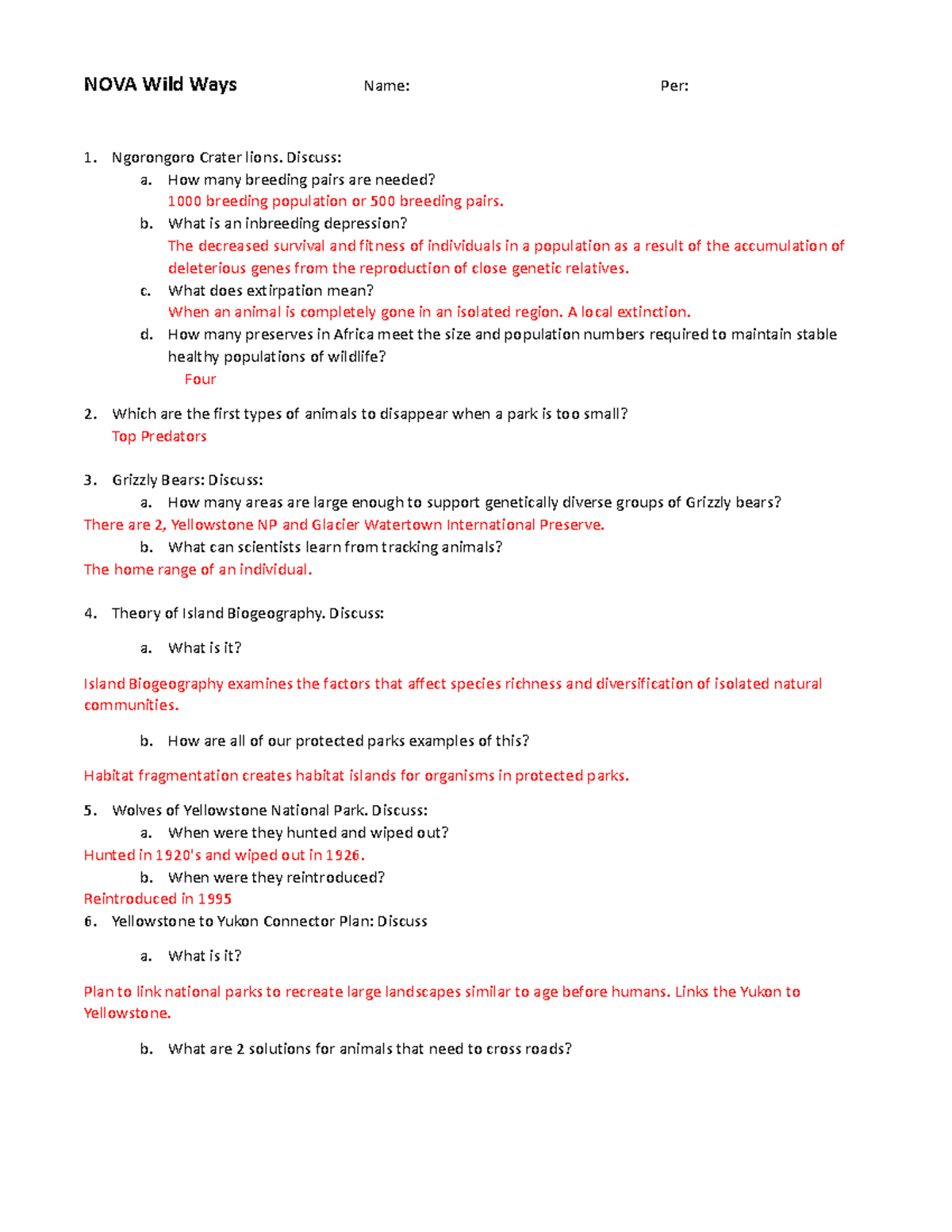 NOVA Wild Ways Name: Per:

1. Ngorongoro Crater lions. Discuss:
a. How many breeding pairs are needed?
1000 breeding population or 500 breeding pairs.
b. What is an inbreeding depression?
The decreased survival and fitness of individuals in a population as a result of the accumulation of deleterious genes from the reproduction of close genetic relatives.
c. What does extirpation mean?
When an animal is completely gone in an isolated region. A local extinction.
d. How many preserves in Africa meet the size and population numbers required to maintain stable healthy populations of wildlife?
Four

2. Which are the first types of animals to disappear when a park is too small?
Top Predators

3. Grizzly Bears: Discuss:
a. How many areas are large enough to support genetically diverse groups of Grizzly bears?
There are 2, Yellowstone NP and Glacier Watertown International Preserve.
b. What can scientists learn from tracking animals?
The home range of an individual.

4. Theory of Island Biogeography. Discuss:
a. What is it?
Island Biogeography examines the factors that affect species richness and diversification of isolated natural communities.
b. How are all of our protected parks examples of this?
Habitat fragmentation creates habitat islands for organisms in protected parks.

5. Wolves of Yellowstone National Park. Discuss:
a. When were they hunted and wiped out?
Hunted in 1920's and wiped out in 1926.
b. When were they reintroduced?
Reintroduced in 1995
6. Yellowstone to Yukon Connector Plan: Discuss
a. What is it?
Plan to link national parks to recreate large landscapes similar to age before humans. Links the Yukon to Yellowstone.
b. What are 2 solutions for animals that need to cross roads?